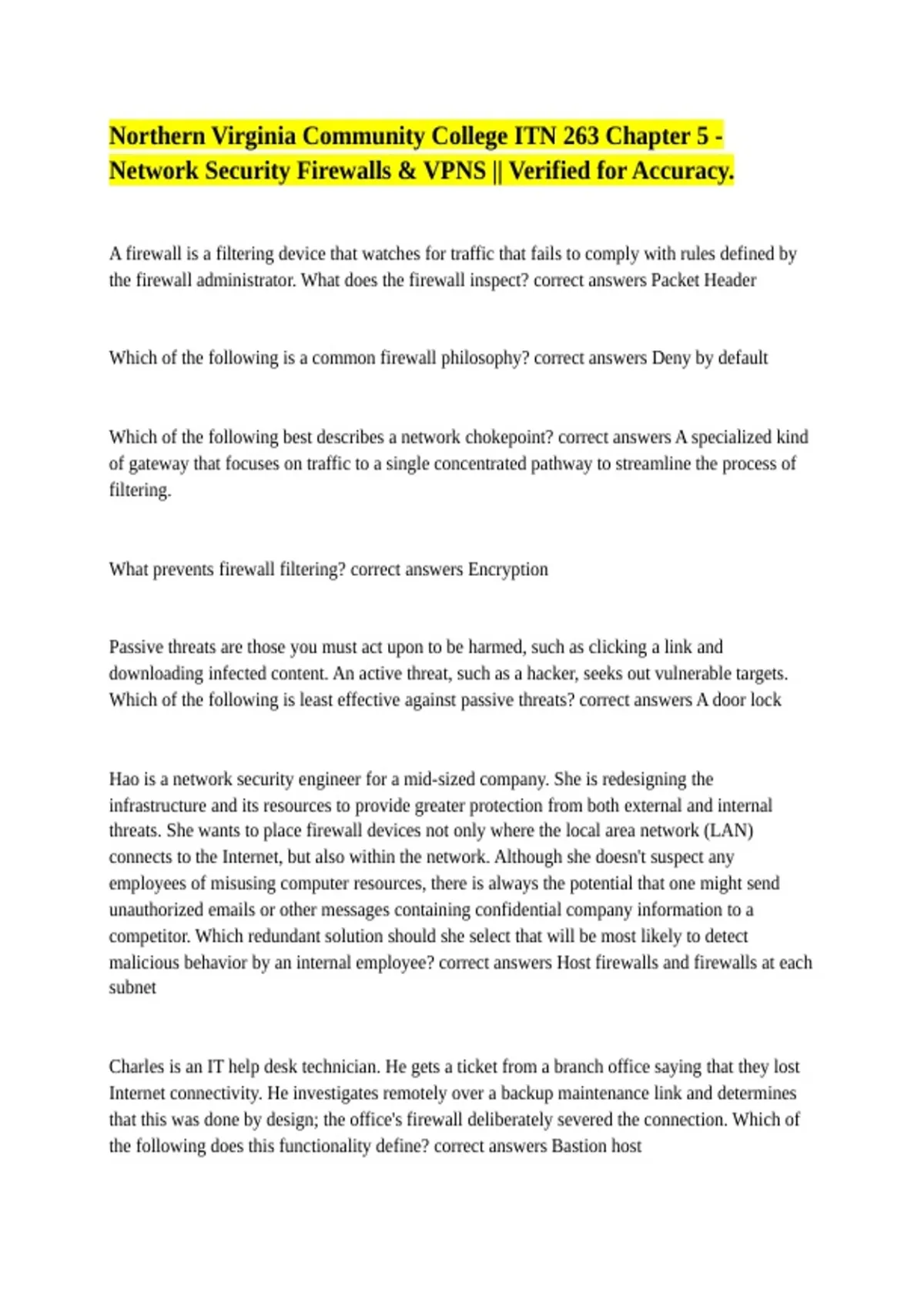 Northern Virginia Community College ITN 263 Chapter 5 - Network Security Firewalls & VPNS || Verified for Accuracy.

A firewall is a filtering device that watches for traffic that fails to comply with rules defined by the firewall administrator. What does the firewall inspect? correct answers Packet Header

Which of the following is a common firewall philosophy? correct answers Deny by default

Which of the following best describes a network chokepoint? correct answers A specialized kind of gateway that focuses on traffic to a single concentrated pathway to streamline the process of filtering.

What prevents firewall filtering? correct answers Encryption

Passive threats are those you must act upon to be harmed, such as clicking a link and downloading infected content. An active threat, such as a hacker, seeks out vulnerable targets. Which of the following is least effective against passive threats? correct answers A door lock

Hao is a network security engineer for a mid-sized company. She is redesigning the infrastructure and its resources to provide greater protection from both external and internal threats. She wants to place firewall devices not only where the local area network (LAN) connects to the Internet, but also within the network. Although she doesn't suspect any employees of misusing computer resources, there is always the potential that one might send unauthorized emails or other messages containing confidential company information to a competitor. Which redundant solution should she select that will be most likely to detect malicious behavior by an internal employee? correct answers Host firewalls and firewalls at each subnet

Charles is an IT help desk technician. He gets a ticket from a branch office saying that they lost Internet connectivity. He investigates remotely over a backup maintenance link and determines that this was done by design; the office's firewall deliberately severed the connection. Which of the following does this functionality define? correct answers Bastion host